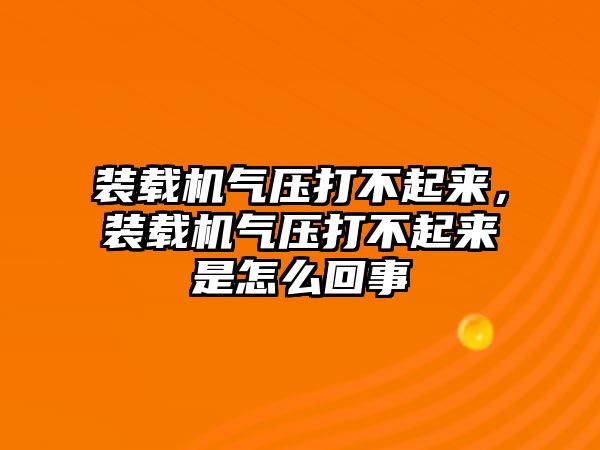 装载机气压打不起来，装载机气压打不起来是怎么回事